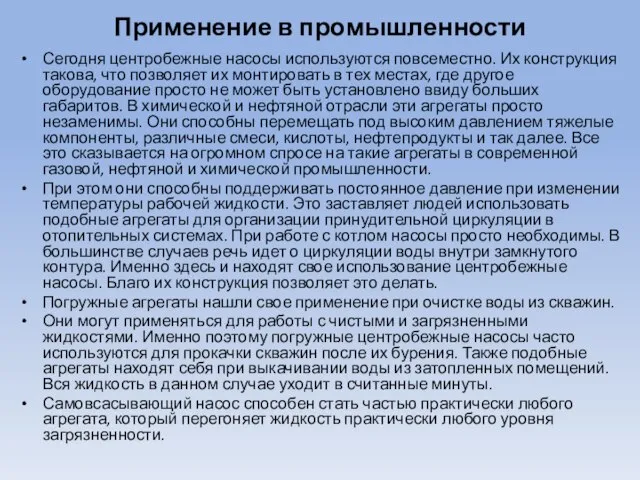 Применение в промышленности

• Сегодня центробежные насосы используются повсеместно. Их конструкция такова, что позволяет их монтировать в тех местах, где другое оборудование просто не может быть установлено ввиду больших габаритов. В химической и нефтяной отрасли эти агрегаты просто незаменимы. Они способны перемещать под высоким давлением тяжелые компоненты, различные смеси, кислоты, нефтепродукты и так далее. Все это сказывается на огромном спросе на такие агрегаты в современной газовой, нефтяной и химической промышленности.

• При этом они способны поддерживать постоянное давление при изменении температуры рабочей жидкости. Это заставляет людей использовать подобные агрегаты для организации принудительной циркуляции в отопительных системах. При работе с котлом насосы просто необходимы. В большинстве случаев речь идет о циркуляции воды внутри замкнутого контура. Именно здесь и находят свое использование центробежные насосы. Благо их конструкция позволяет это делать.

• Погружные агрегаты нашли свое применение при очистке воды из скважин.

• Они могут применяться для работы с чистыми и загрязненными жидкостями. Именно поэтому погружные центробежные насосы часто используются для прокачки скважин после их бурения. Также подобные агрегаты находят себя при выкачивании воды из затопленных помещений. Вся жидкость в данном случае уходит в считанные минуты.

• Самовсасывающий насос способен стать частью практически любого агрегата, который перегоняет жидкость практически любого уровня загрязненности.